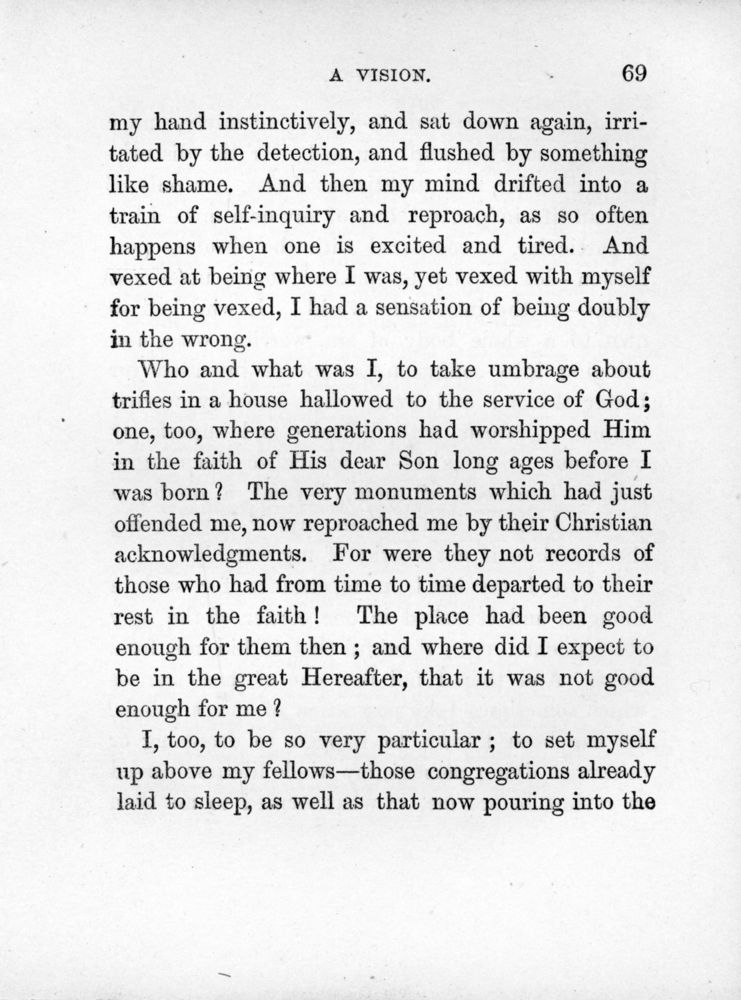 A VISION. 69

my hand instinctively, and sat down again, irritated by the detection, and flushed by something like shame. And then my mind drifted into a train of self-inquiry and reproach, as so often happens when one is excited and tired. And vexed at being where I was, yet vexed with myself for being vexed, I had a sensation of being doubly in the wrong.

Who and what was I, to take umbrage about trifles in a house hallowed to the service of God; one, too, where generations had worshipped Him in the faith of His dear Son long ages before I was born? The very monuments which had just offended me, now reproached me by their Christian acknowledgments. For were they not records of those who had from time to time departed to their rest in the faith! The place had been good enough for them then; and where did I expect to be in the great Hereafter, that it was not good enough for me?

I, too, to be so very particular; to set myself up above my fellows—those congregations already laid to sleep, as well as that now pouring into the